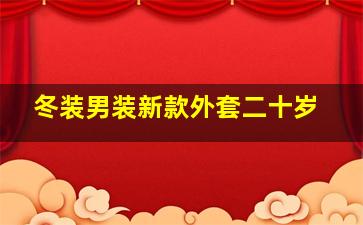 冬装男装新款外套二十岁